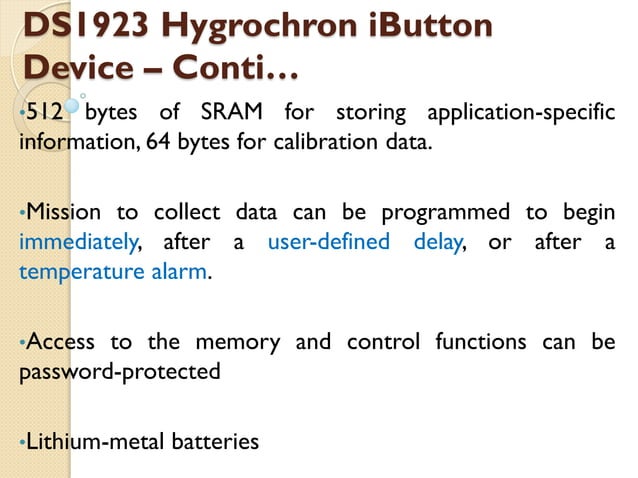 DS1923 Hygrochron iButton Device – Conti…

•512 bytes of SRAM for storing application-specific information, 64 bytes for calibration data.

•Mission to collect data can be programmed to begin immediately, after a user-defined delay, or after a temperature alarm.

•Access to the memory and control functions can be password-protected

•Lithium-metal batteries